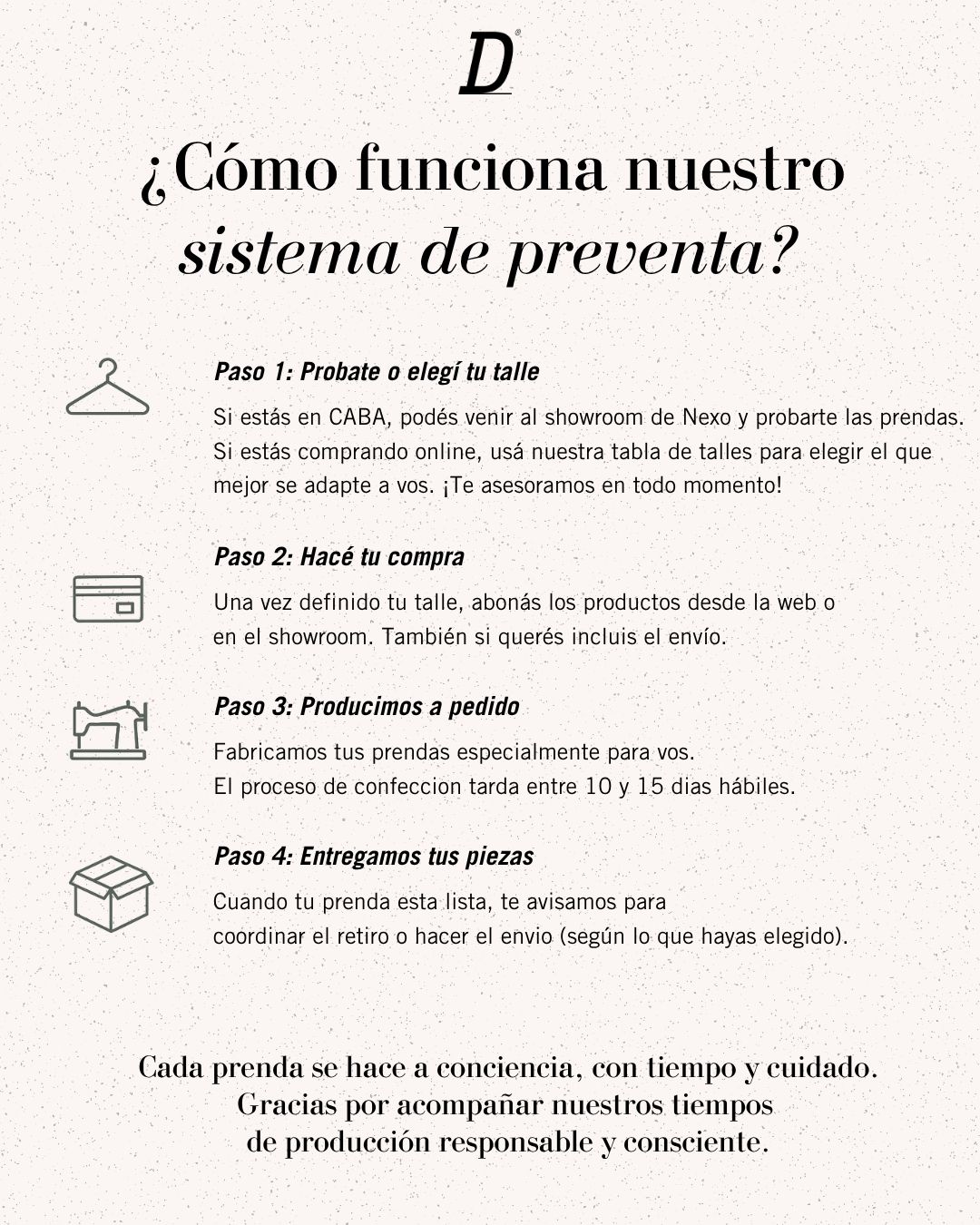 D

¿Cómo funciona nuestro sistema de preventa?

Paso 1: Probate o elegí tu talle

Si estás en CABA, podés venir al showroom de Nexo y probarte las prendas. Si estás comprando online, usá nuestra tabla de talles para elegir el que mejor se adapte a vos. ¡Te asesoramos en todo momento!

Paso 2: Hacé tu compra

Una vez definido tu talle, abonás los productos desde la web o en el showroom. También si querés incluis el envío.

Paso 3: Producimos a pedido

Fabricamos tus prendas especialmente para vos. El proceso de confeccion tarda entre 10 y 15 dias hábiles.

Paso 4: Entregamos tus piezas

Cuando tu prenda esta lista, te avisamos para coordinar el retiro o hacer el envio (según lo que hayas elegido).

Cada prenda se hace a conciencia, con tiempo y cuidado. Gracias por acompañar nuestros tiempos de producción responsable y consciente.